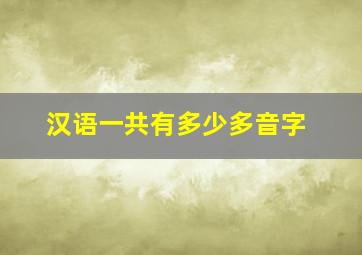 汉语一共有多少多音字